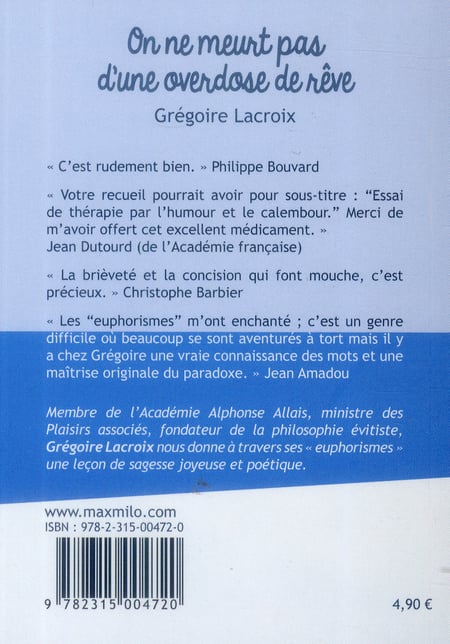 On ne meurt pas d'une overdose de rêve

Grégoire Lacroix

« C'est rudement bien. » Philippe Bouvard

« Votre recueil pourrait avoir pour sous-titre : "Essai de thérapie par l'humour et le calembour." Merci de m'avoir offert cet excellent médicament. » Jean Dutourd (de l'Académie française)

« La brièveté et la concision qui font mouche, c'est précieux. » Christophe Barbier

« Les "euphorismes" m'ont enchanté ; c'est un genre difficile où beaucoup se sont aventurés à tort mais il y a chez Grégoire une vraie connaissance des mots et une maîtrise originale du paradoxe. » Jean Amadou

Membre de l'Académie Alphonse Allais, ministre des Plaisirs associés, fondateur de la philosophie évitiste, Grégoire Lacroix nous donne à travers ses « euphorismes » une leçon de sagesse joyeuse et poétique.

www.maxmilo.com
ISBN : 978-2-315-00472-0

9 782315 004720

4,90 €